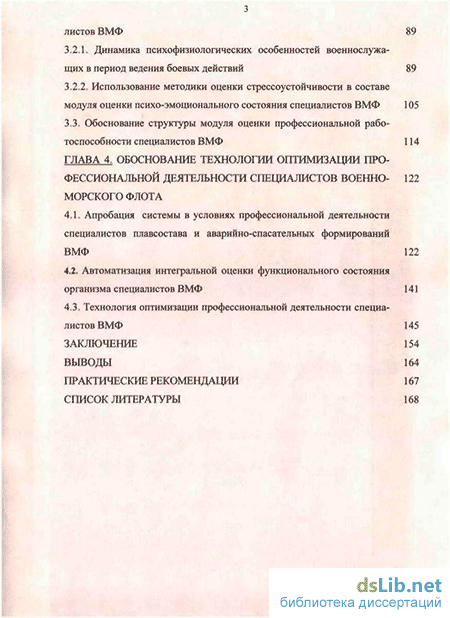 3

листов ВМФ 89

3.2.1. Динамика психофизиологических особенностей военнослужащих в период ведения боевых действий 89

3.2.2. Использование методики оценки стрессоустойчивости в составе модуля оценки психо-эмоционального состояния специалистов ВМФ 105

3.3. Обоснование структуры модуля оценки профессиональной работоспособности специалистов ВМФ 114

ГЛАВА 4. ОБОСНОВАНИЕ ТЕХНОЛОГИИ ОПТИМИЗАЦИИ ПРОФЕССИОНАЛЬНОЙ ДЕЯТЕЛЬНОСТИ СПЕЦИАЛИСТОВ ВОЕННО-МОРСКОГО ФЛОТА 122

4.1. Апробация системы в условиях профессиональной деятельности специалистов плавсостава и аварийно-спасательных формирований ВМФ 122

4.2. Автоматизация интегральной оценки функционального состояния организма специалистов ВМФ 141

4.3. Технология оптимизации профессиональной деятельности специалистов ВМФ 145

ЗАКЛЮЧЕНИЕ 154

ВЫВОДЫ 164

ПРАКТИЧЕСКИЕ РЕКОМЕНДАЦИИ 167

СПИСОК ЛИТЕРАТУРЫ 168

dsLib.net
библиотека диссертаций